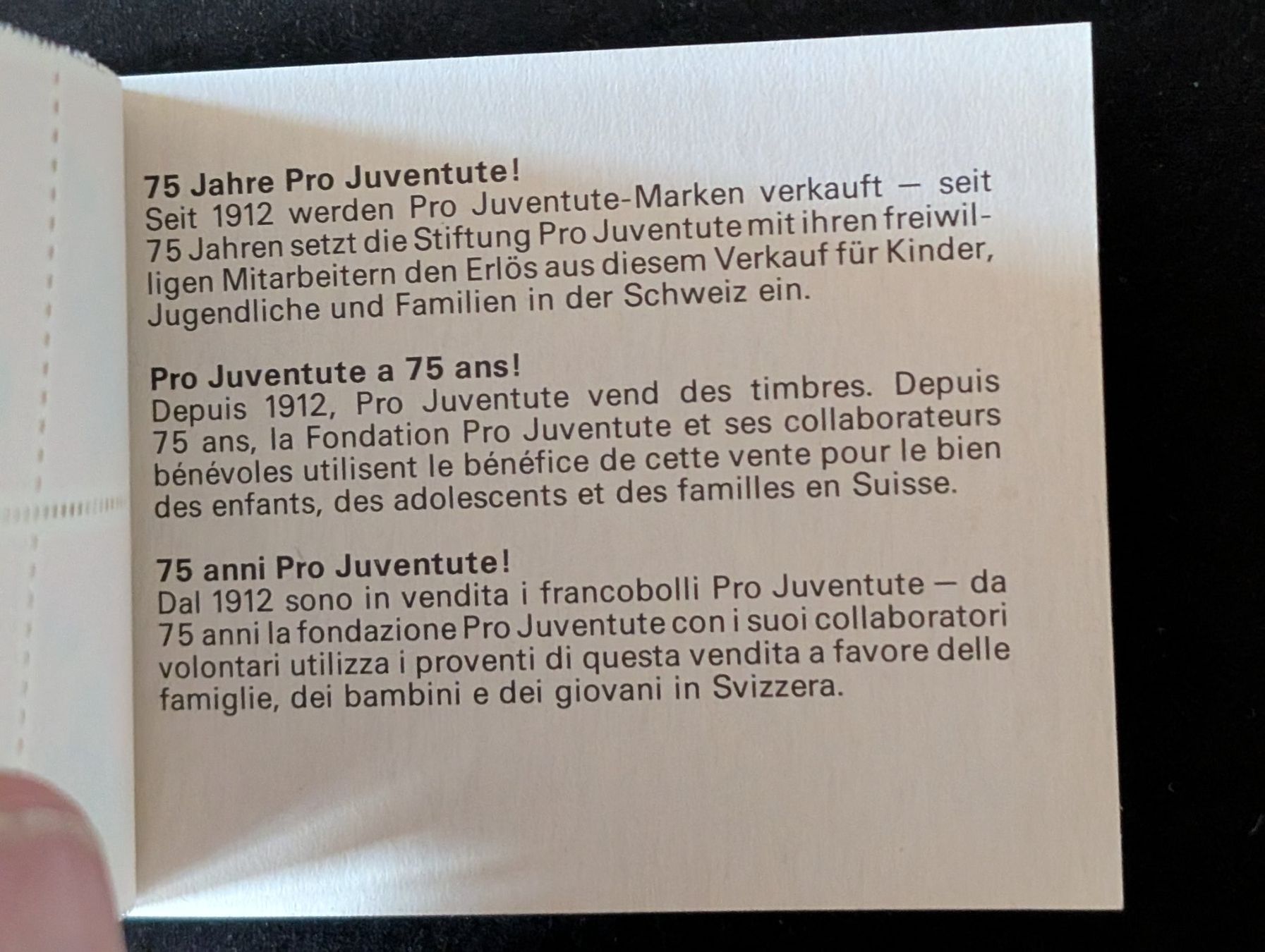 75 Jahre Pro Juventute!
Seit 1912 werden Pro Juventute-Marken verkauft – seit 75 Jahren setzt die Stiftung Pro Juventute mit ihren freiwilligen Mitarbeitern den Erlös aus diesem Verkauf für Kinder, Jugendliche und Familien in der Schweiz ein.

Pro Juventute a 75 ans!
Depuis 1912, Pro Juventute vend des timbres. Depuis 75 ans, la Fondation Pro Juventute et ses collaborateurs bénévoles utilisent le bénéfice de cette vente pour le bien des enfants, des adolescents et des familles en Suisse.

75 anni Pro Juventute!
Dal 1912 sono in vendita i francobolli Pro Juventute – da 75 anni la fondazione Pro Juventute con i suoi collaboratori volontari utilizza i proventi di questa vendita a favore delle famiglie, dei bambini e dei giovani in Svizzera.